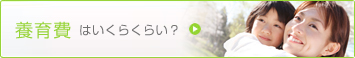 養育費 はいくらくらい？